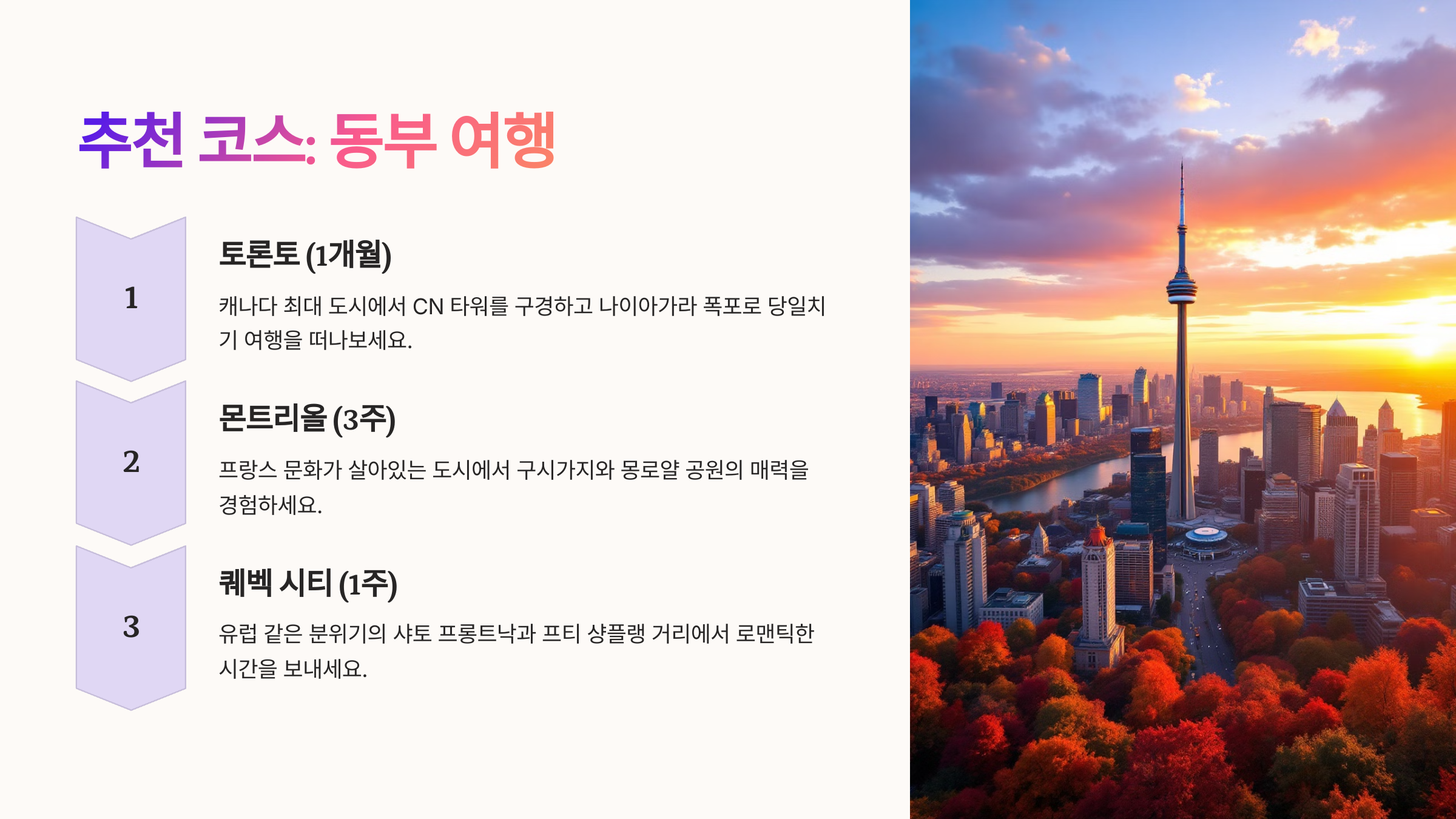 추천 코스: 동부 여행

1

토론토 (1개월)

캐나다 최대 도시에서 CN 타워를 구경하고 나이아가라 폭포로 당일치기 여행을 떠나보세요.

2

몬트리올 (3주)

프랑스 문화가 살아있는 도시에서 구시가지와 몽로얄 공원의 매력을 경험하세요.

3

퀘벡 시티 (1주)

유럽 같은 분위기의 샤토 프롱트낙과 프티 샹플랭 거리에서 로맨틱한 시간을 보내세요.